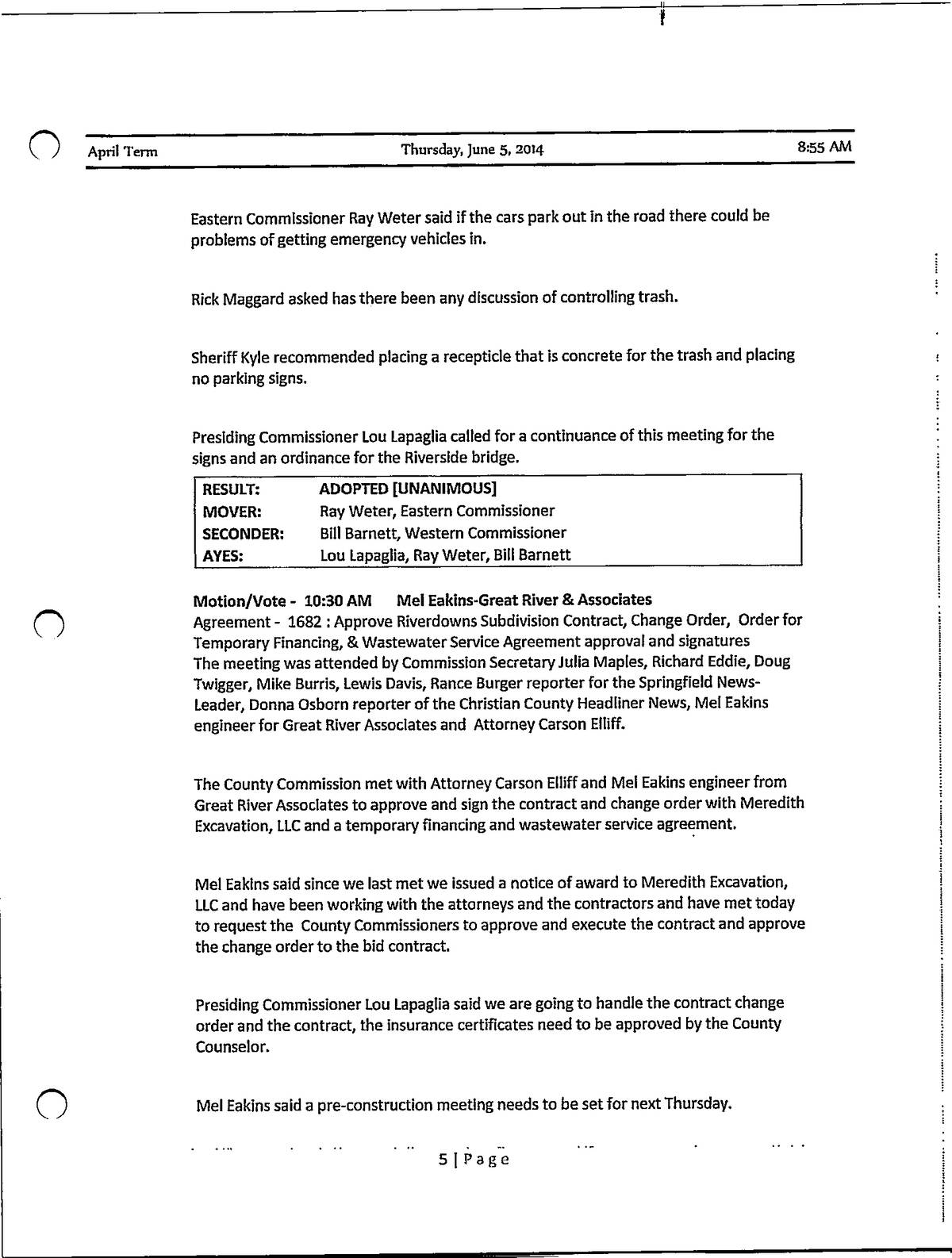 April Term Thursday, June 5, 2014 8:55 AM

Eastern Commissioner Ray Weter said if the cars park out in the road there could be problems of getting emergency vehicles in.

Rick Maggard asked has there been any discussion of controlling trash.

Sheriff Kyle recommended placing a recepticle that is concrete for the trash and placing no parking signs.

Presiding Commissioner Lou Lapaglia called for a continuance of this meeting for the signs and an ordinance for the Riverside bridge.

| RESULT: | ADOPTED [UNANIMOUS] |
|---|---|
| MOVER: | Ray Weter, Eastern Commissioner |
| SECONDER: | Bill Barnett, Western Commissioner |
| AYES: | Lou Lapaglia, Ray Weter, Bill Barnett |

Motion/Vote - 10:30 AM Mel Eakins-Great River & Associates
Agreement - 1682 : Approve Riverdowns Subdivision Contract, Change Order, Order for Temporary Financing, & Wastewater Service Agreement approval and signatures
The meeting was attended by Commission Secretary Julia Maples, Richard Eddie, Doug Twigger, Mike Burris, Lewis Davis, Rance Burger reporter for the Springfield News-Leader, Donna Osborn reporter of the Christian County Headliner News, Mel Eakins engineer for Great River Associates and Attorney Carson Elliff.

The County Commission met with Attorney Carson Elliff and Mel Eakins engineer from Great River Associates to approve and sign the contract and change order with Meredith Excavation, LLC and a temporary financing and wastewater service agreement.

Mel Eakins said since we last met we issued a notice of award to Meredith Excavation, LLC and have been working with the attorneys and the contractors and have met today to request the County Commissioners to approve and execute the contract and approve the change order to the bid contract.

Presiding Commissioner Lou Lapaglia said we are going to handle the contract change order and the contract, the insurance certificates need to be approved by the County Counselor.

Mel Eakins said a pre-construction meeting needs to be set for next Thursday.

5 | Page